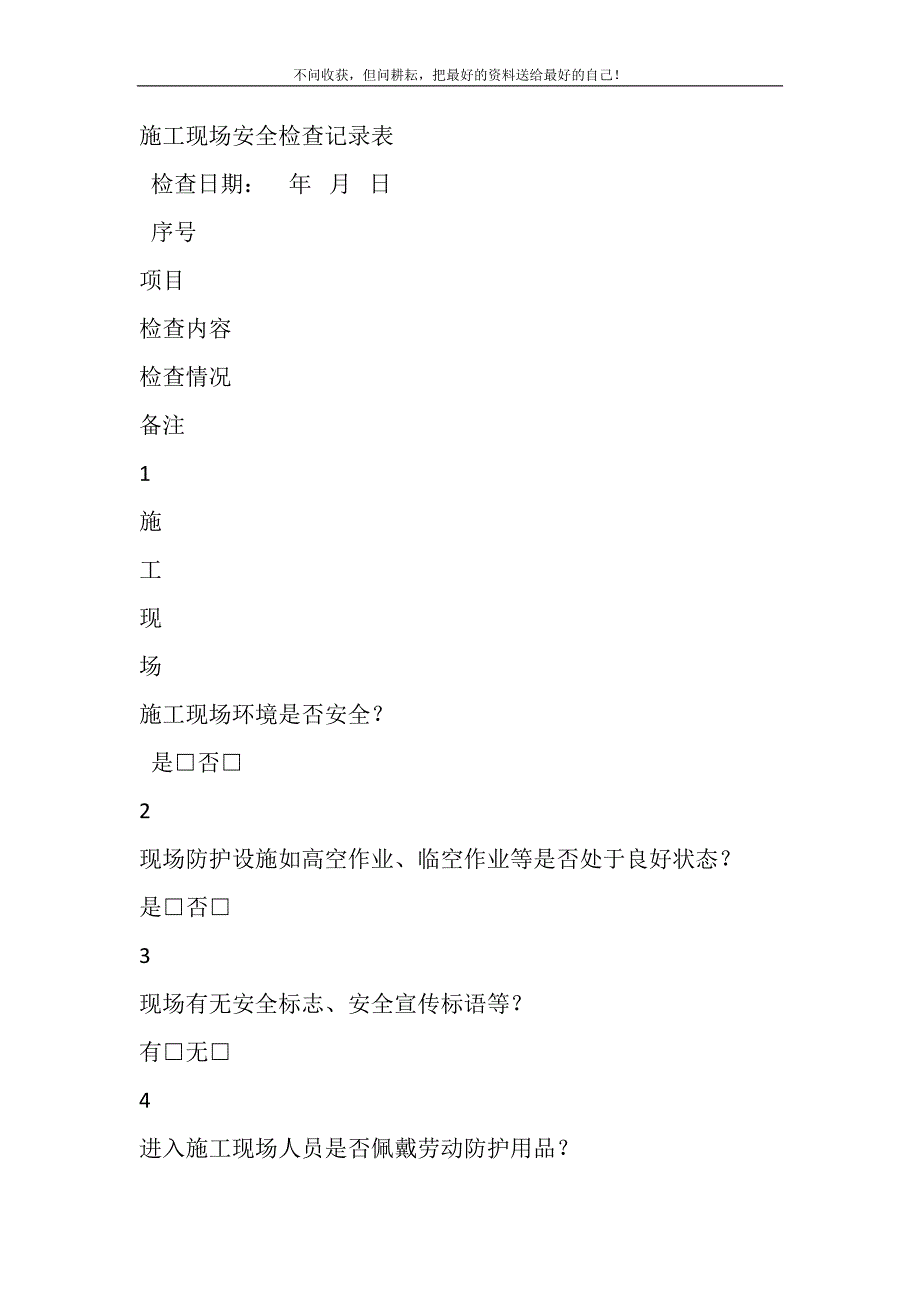 不问收获，但问耕耘，把最好的资料送给最好的自己！

施工现场安全检查记录表

检查日期：　年　月　日

序号

项目

检查内容

检查情况

备注

1

施

工

现

场

施工现场环境是否安全？

是□否□

2

现场防护设施如高空作业、临空作业等是否处于良好状态？

是□否□

3

现场有无安全标志、安全宣传标语等？

有□无□

4

进入施工现场人员是否佩戴劳动防护用品？